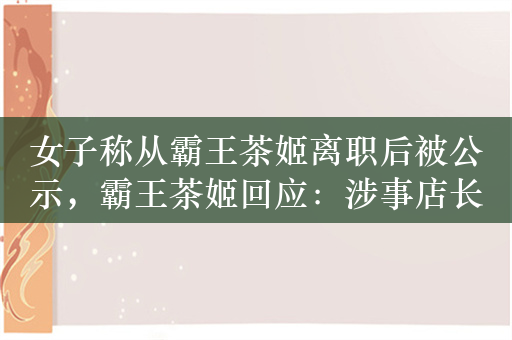 女子称从霸王茶姬离职后被公示，霸王茶姬回应：涉事店长